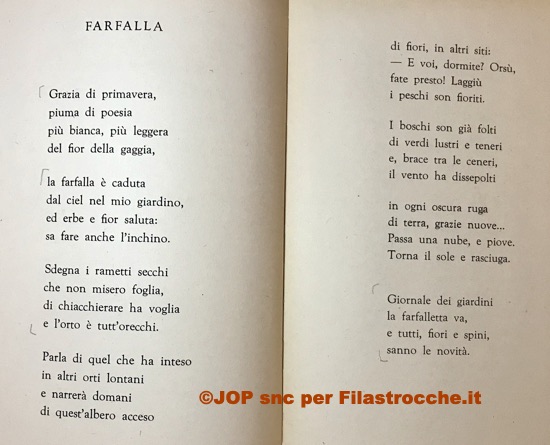 FARFALLA

Grazia di primavera,
piuma di poesia
più bianca, più leggera
del fior della gaggia,

la farfalla è caduta
dal ciel nel mio giardino,
ed erbe e fior saluta:
sa fare anche l'inchino.

Sdegna i rametti secchi
che non misero foglia,
di chiacchierare ha voglia
e l'orto è tutt'orecchi.

Parla di quel che ha inteso
in altri orti lontani
e narrerà domani
di quest'albero acceso

di fiori, in altri siti:
— E voi, dormite? Orsù,
fate presto! Laggiù
i peschi son fioriti.

I boschi son già folti
di verdi lustri e teneri
e, brace tra le ceneri,
il vento ha dissepolti

in ogni oscura ruga
di terra, grazie nuove...
Passa una nube, e piove.
Torna il sole e rasciuga.

Giornale dei giardini
la farfalletta va,
e tutti, fiori e spini,
sanno le novità.

©JOP snc per Filastrocche.it